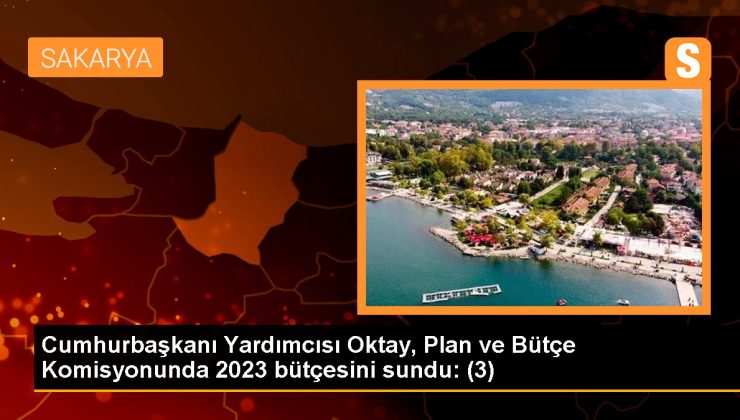 SAKARYA

S

Cumhurbaşkanı Yardımcısı Oktay, Plan ve Bütçe Komisyonunda 2023 bütçesini sundu: (3)